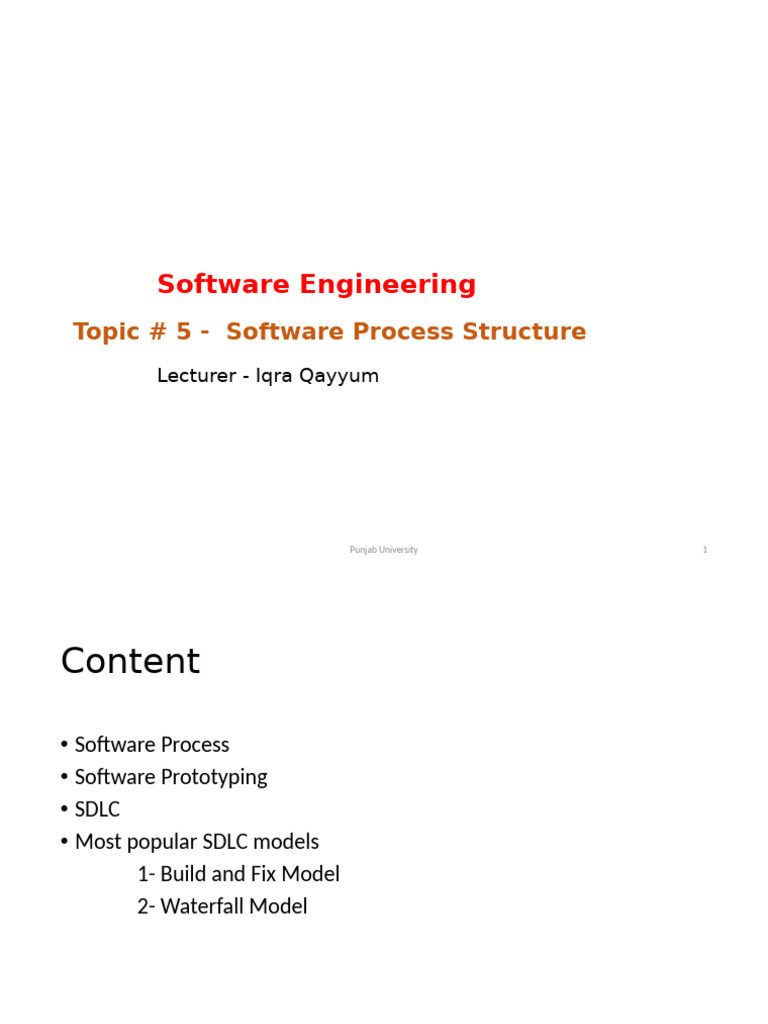 Software Engineering

Topic # 5 - Software Process Structure

Lecturer - Iqra Qayyum

Punjab University

1

Content

• Software Process
• Software Prototyping
• SDLC
• Most popular SDLC models
1- Build and Fix Model
2- Waterfall Model